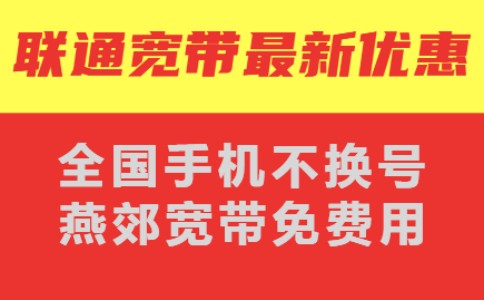 联通宽带最新优惠

全国手机不换号
燕郊宽带免费用